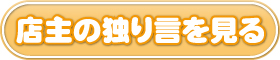 店主の独り言を見る